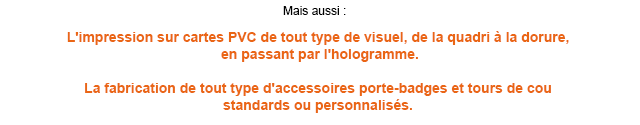 Mais aussi :

L'impression sur cartes PVC de tout type de visuel, de la quadri à la dorure, en passant par l'hologramme.

La fabrication de tout type d'accessoires porte-badges et tours de cou standards ou personnalisés.